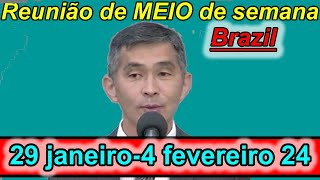 Reunião de MEIO de semana
Brazil
29 janeiro-4 fevereiro 24